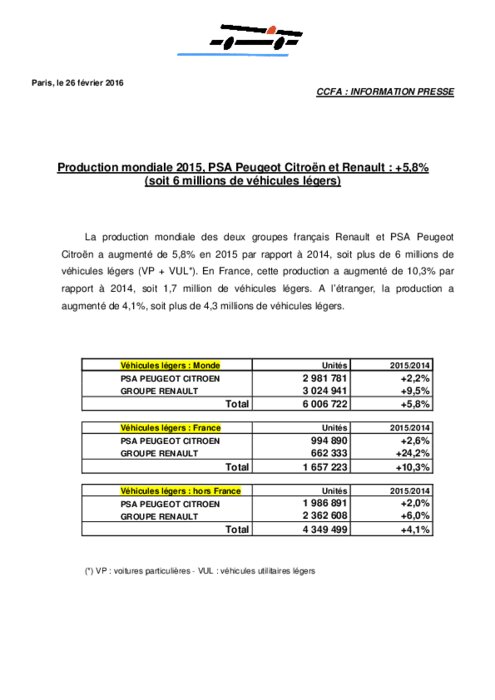 Paris, le 26 février 2016

CCFA : INFORMATION PRESSE

Production mondiale 2015, PSA Peugeot Citroën et Renault : +5,8%
(soit 6 millions de véhicules légers)

La production mondiale des deux groupes français Renault et PSA Peugeot Citroën a augmenté de 5,8% en 2015 par rapport à 2014, soit plus de 6 millions de véhicules légers (VP + VUL*). En France, cette production a augmenté de 10,3% par rapport à 2014, soit 1,7 million de véhicules légers. A l'étranger, la production a augmenté de 4,1%, soit plus de 4,3 millions de véhicules légers.

| Véhicules légers : Monde | Unités | 2015/2014 |
|---|---|---|
| PSA PEUGEOT CITROEN | 2 981 781 | +2,2% |
| GROUPE RENAULT | 3 024 941 | +9,5% |
| Total | 6 006 722 | +5,8% |

| Véhicules légers : France | Unités | 2015/2014 |
|---|---|---|
| PSA PEUGEOT CITROEN | 994 890 | +2,6% |
| GROUPE RENAULT | 662 333 | +24,2% |
| Total | 1 657 223 | +10,3% |

| Véhicules légers : hors France | Unités | 2015/2014 |
|---|---|---|
| PSA PEUGEOT CITROEN | 1 986 891 | +2,0% |
| GROUPE RENAULT | 2 362 608 | +6,0% |
| Total | 4 349 499 | +4,1% |

(*) VP : voitures particulières - VUL : véhicules utilitaires légers